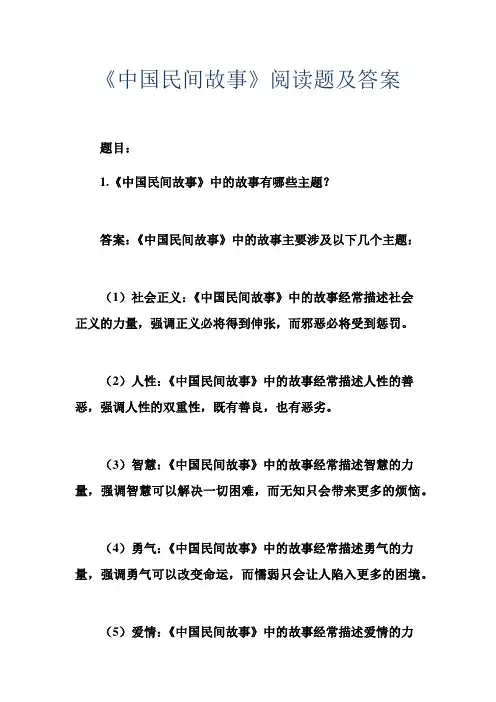 《中国民间故事》阅读题及答案

题目：

1.《中国民间故事》中的故事有哪些主题？

答案：《中国民间故事》中的故事主要涉及以下几个主题：

（1）社会正义：《中国民间故事》中的故事经常描述社会正义的力量，强调正义必将得到伸张，而邪恶必将受到惩罚。

（2）人性：《中国民间故事》中的故事经常描述人性的善恶，强调人性的双重性，既有善良，也有恶劣。

（3）智慧：《中国民间故事》中的故事经常描述智慧的力量，强调智慧可以解决一切困难，而无知只会带来更多的烦恼。

（4）勇气：《中国民间故事》中的故事经常描述勇气的力量，强调勇气可以改变命运，而懦弱只会让人陷入更多的困境。

（5）爱情：《中国民间故事》中的故事经常描述爱情的力